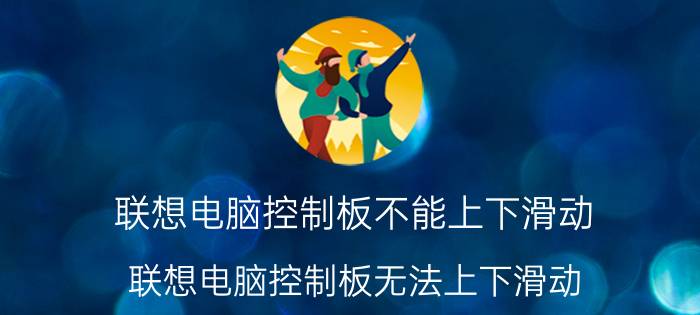 联想电脑控制板不能上下滑动

联想电脑控制板无法上下滑动